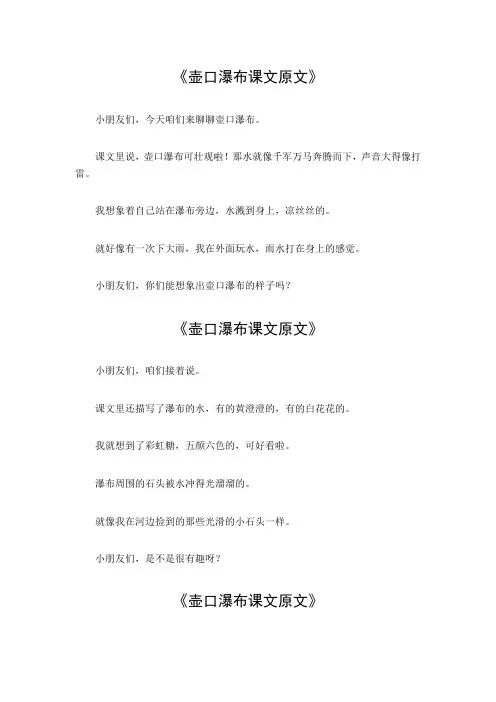 《壶口瀑布课文原文》

小朋友们，今天咱们来聊聊壶口瀑布。

课文里说，壶口瀑布可壮观啦！那水就像千军万马奔腾而下，声音大得像打雷。

我想象着自己站在瀑布旁边，水溅到身上，凉丝丝的。

就好像有一次下大雨，我在外面玩水，雨水打在身上的感觉。

小朋友们，你们能想象出壶口瀑布的样子吗？

《壶口瀑布课文原文》

小朋友们，咱们接着说。

课文里还描写了瀑布的水，有的黄澄澄的，有的白花花的。

我就想到了彩虹糖，五颜六色的，可好看啦。

瀑布周围的石头被水冲得光溜溜的。

就像我在河边捡到的那些光滑的小石头一样。

小朋友们，是不是很有趣呀？

《壶口瀑布课文原文》